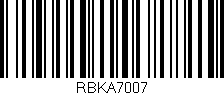 RBKA7007